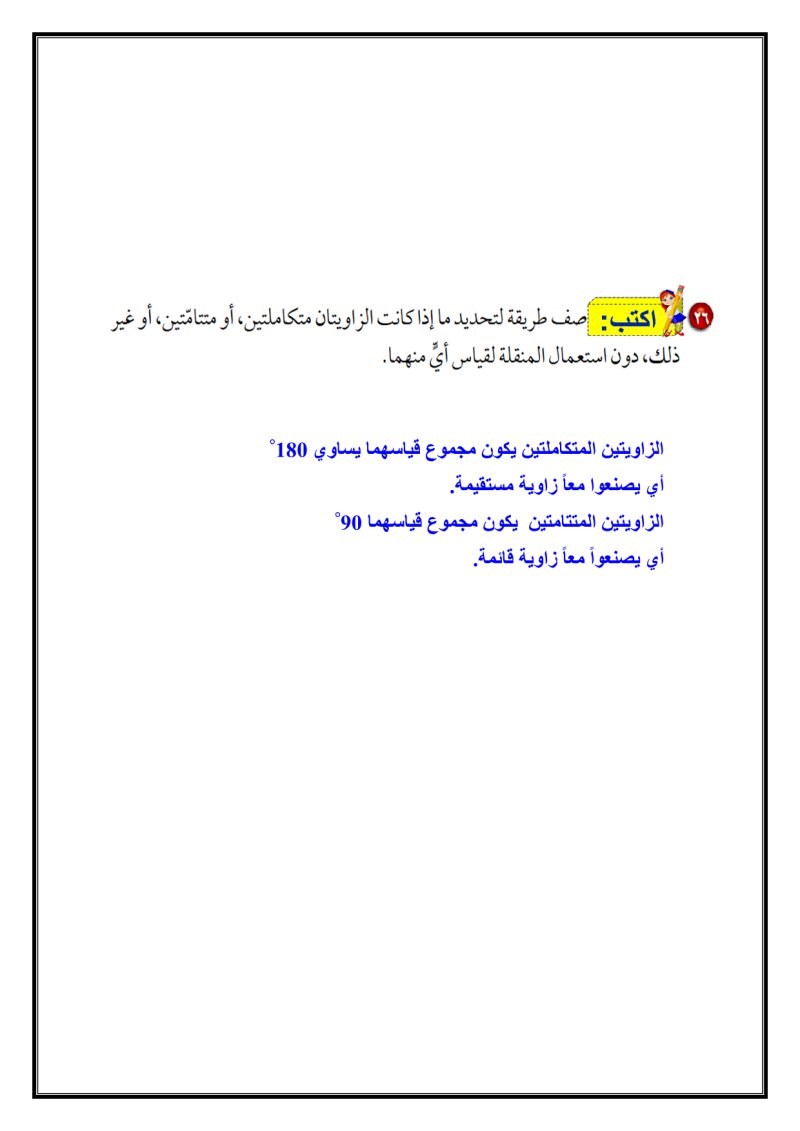 ٢٦ اكتب: صف طريقة لتحديد ما إذا كانت الزاويتان متكاملتين، أو متتامّتين، أو غير ذلك، دون استعمال المنقلة لقياس أيٍّ منهما.

الزاويتين المتكاملتين يكون مجموع قياسهما يساوي $180^\circ$
أي يصنعوا معاً زاوية مستقيمة.
الزاويتين المتتامتين يكون مجموع قياسهما $90^\circ$
أي يصنعواً معاً زاوية قائمة.